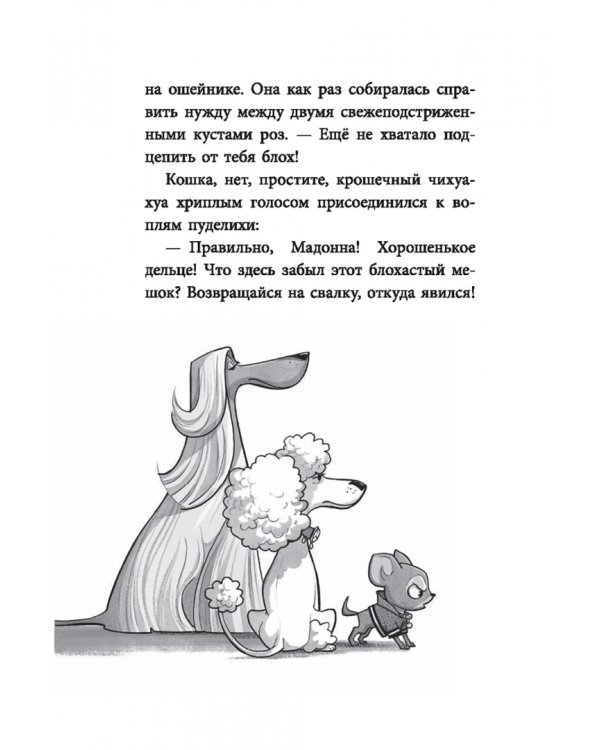 на ошейнике. Она как раз собиралась справить нужду между двумя свежеподстриженными кустами роз. — Ещё не хватало подцепить от тебя блох!

Кошка, нет, простите, крошечный чихуахуа хриплым голосом присоединился к воплям пуделихи:

— Правильно, Мадонна! Хорошенькое дельце! Что здесь забыл этот блохастый мешок? Возвращайся на свалку, откуда явился!